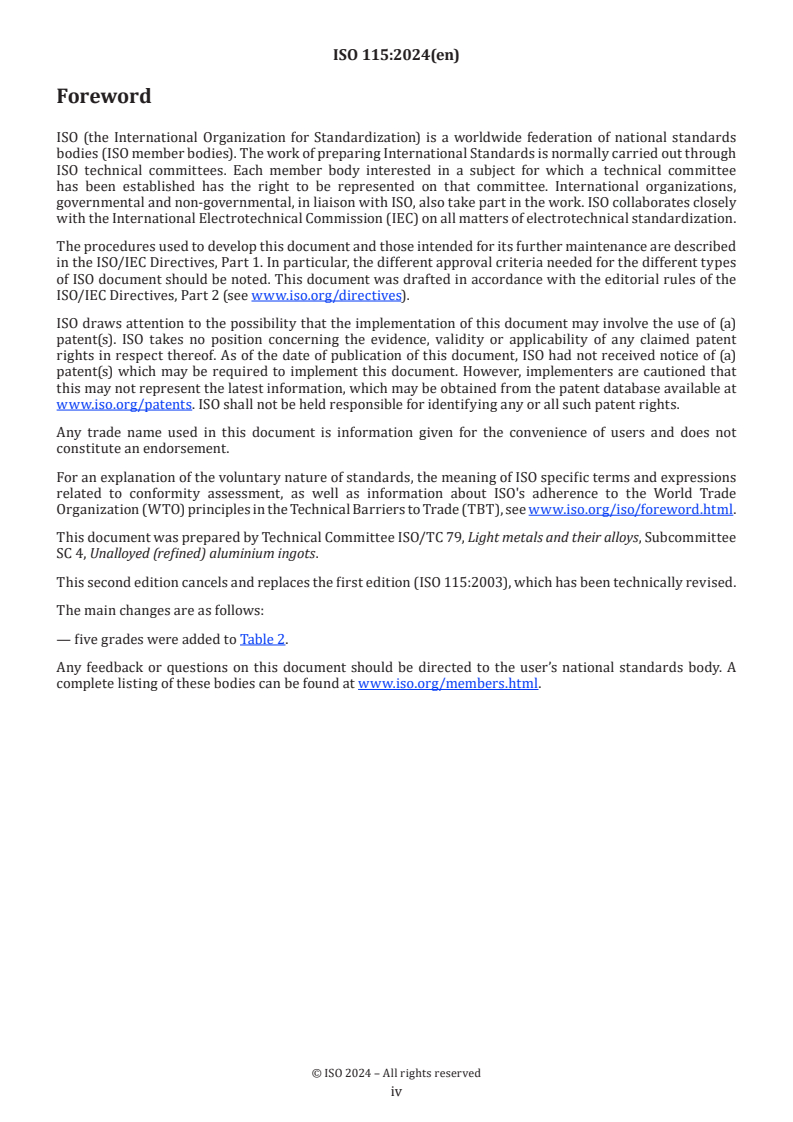 ISO 115:2024(en)

Foreword

ISO (the International Organization for Standardization) is a worldwide federation of national standards bodies (ISO member bodies). The work of preparing International Standards is normally carried out through ISO technical committees. Each member body interested in a subject for which a technical committee has been established has the right to be represented on that committee. International organizations, governmental and non-governmental, in liaison with ISO, also take part in the work. ISO collaborates closely with the International Electrotechnical Commission (IEC) on all matters of electrotechnical standardization.

The procedures used to develop this document and those intended for its further maintenance are described in the ISO/IEC Directives, Part 1. In particular, the different approval criteria needed for the different types of ISO document should be noted. This document was drafted in accordance with the editorial rules of the ISO/IEC Directives, Part 2 (see www.iso.org/directives).

ISO draws attention to the possibility that the implementation of this document may involve the use of (a) patent(s). ISO takes no position concerning the evidence, validity or applicability of any claimed patent rights in respect thereof. As of the date of publication of this document, ISO had not received notice of (a) patent(s) which may be required to implement this document. However, implementers are cautioned that this may not represent the latest information, which may be obtained from the patent database available at www.iso.org/patents. ISO shall not be held responsible for identifying any or all such patent rights.

Any trade name used in this document is information given for the convenience of users and does not constitute an endorsement.

For an explanation of the voluntary nature of standards, the meaning of ISO specific terms and expressions related to conformity assessment, as well as information about ISO's adherence to the World Trade Organization (WTO) principles in the Technical Barriers to Trade (TBT), see www.iso.org/iso/foreword.html.

This document was prepared by Technical Committee ISO/TC 79, Light metals and their alloys, Subcommittee SC 4, Unalloyed (refined) aluminium ingots.

This second edition cancels and replaces the first edition (ISO 115:2003), which has been technically revised.

The main changes are as follows:

— five grades were added to Table 2.

Any feedback or questions on this document should be directed to the user's national standards body. A complete listing of these bodies can be found at www.iso.org/members.html.

© ISO 2024 – All rights reserved
iv